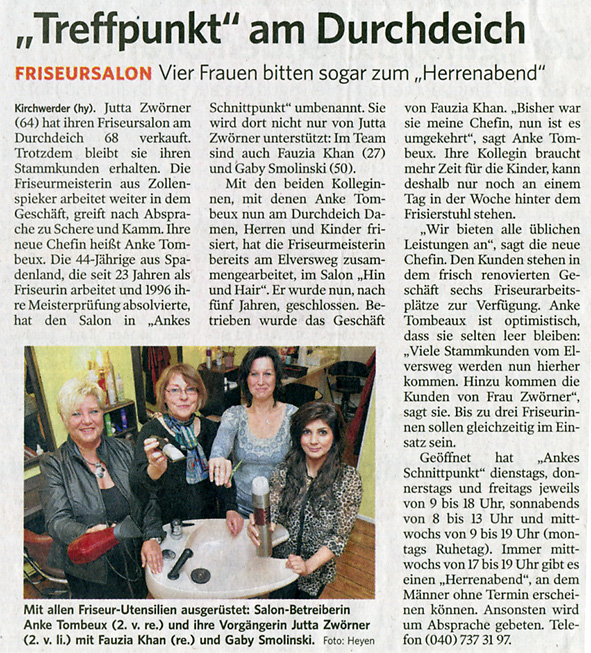 „Treffpunkt“ am Durchdeich

FRISEURSALON Vier Frauen bitten sogar zum „Herrenabend“

Kirchwerder (hy). Jutta Zwörner (64) hat ihren Friseursalon am Durchdeich 68 verkauft. Trotzdem bleibt sie ihren Stammkunden erhalten. Die Friseurmeisterin aus Zollenspieker arbeitet weiter in dem Geschäft, greift nach Absprache zu Schere und Kamm. Ihre neue Chefin heißt Anke Tombeux. Die 44-Jährige aus Spadenland, die seit 23 Jahren als Friseurin arbeitet und 1996 ihre Meisterprüfung absolvierte, hat den Salon in „Ankes Schnittpunkt“ umbenannt. Sie wird dort nicht nur von Jutta Zwörner unterstützt: Im Team sind auch Fauzia Khan (27) und Gaby Smolinski (50).

Mit den beiden Kolleginnen, mit denen Anke Tombeux nun am Durchdeich Damen, Herren und Kinder frisiert, hat die Friseurmeisterin bereits am Elversweg zusammengearbeitet, im Salon „Hin und Hair“. Er wurde nun, nach fünf Jahren, geschlossen. Betrieben wurde das Geschäft von Fauzia Khan. „Bisher war sie meine Chefin, nun ist es umgekehrt“, sagt Anke Tombeux. Ihre Kollegin braucht mehr Zeit für die Kinder, kann deshalb nur noch an einem Tag in der Woche hinter dem Frisierstuhl stehen.

„Wir bieten alle üblichen Leistungen an“, sagt die neue Chefin. Den Kunden stehen in dem frisch renovierten Geschäft sechs Friseurarbeitsplätze zur Verfügung. Anke Tombeaux ist optimistisch, dass sie selten leer bleiben: „Viele Stammkunden vom Elversweg werden nun hierher kommen. Hinzu kommen die Kunden von Frau Zwörner“, sagt sie. Bis zu drei Friseurinnen sollen gleichzeitig im Einsatz sein.

Geöffnet hat „Ankes Schnittpunkt“ dienstags, donnerstags und freitags jeweils von 9 bis 18 Uhr, sonnabends von 8 bis 13 Uhr und mittwochs von 9 bis 19 Uhr (montags Ruhetag). Immer mittwochs von 17 bis 19 Uhr gibt es einen „Herrenabend“, an dem Männer ohne Termin erscheinen können. Ansonsten wird um Absprache gebeten. Telefon (040) 737 31 97.

Mit allen Friseur-Utensilien ausgerüstet: Salon-Betreiberin Anke Tombeux (2. v. re.) und ihre Vorgängerin Jutta Zwörner (2. v. li.) mit Fauzia Khan (re.) und Gaby Smolinski. Foto: Heyen